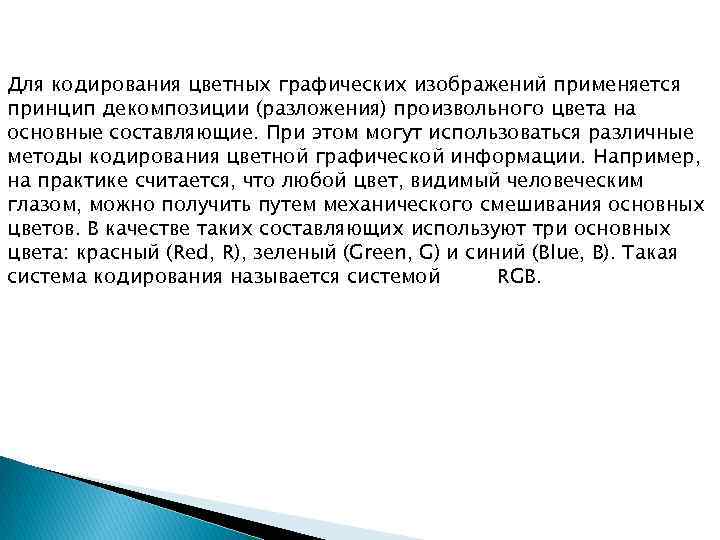 Для кодирования цветных графических изображений применяется принцип декомпозиции (разложения) произвольного цвета на основные составляющие. При этом могут использоваться различные методы кодирования цветной графической информации. Например, на практике считается, что любой цвет, видимый человеческим глазом, можно получить путем механического смешивания основных цветов. В качестве таких составляющих используют три основных цвета: красный (Red, R), зеленый (Green, G) и синий (Blue, B). Такая система кодирования называется системой RGB.